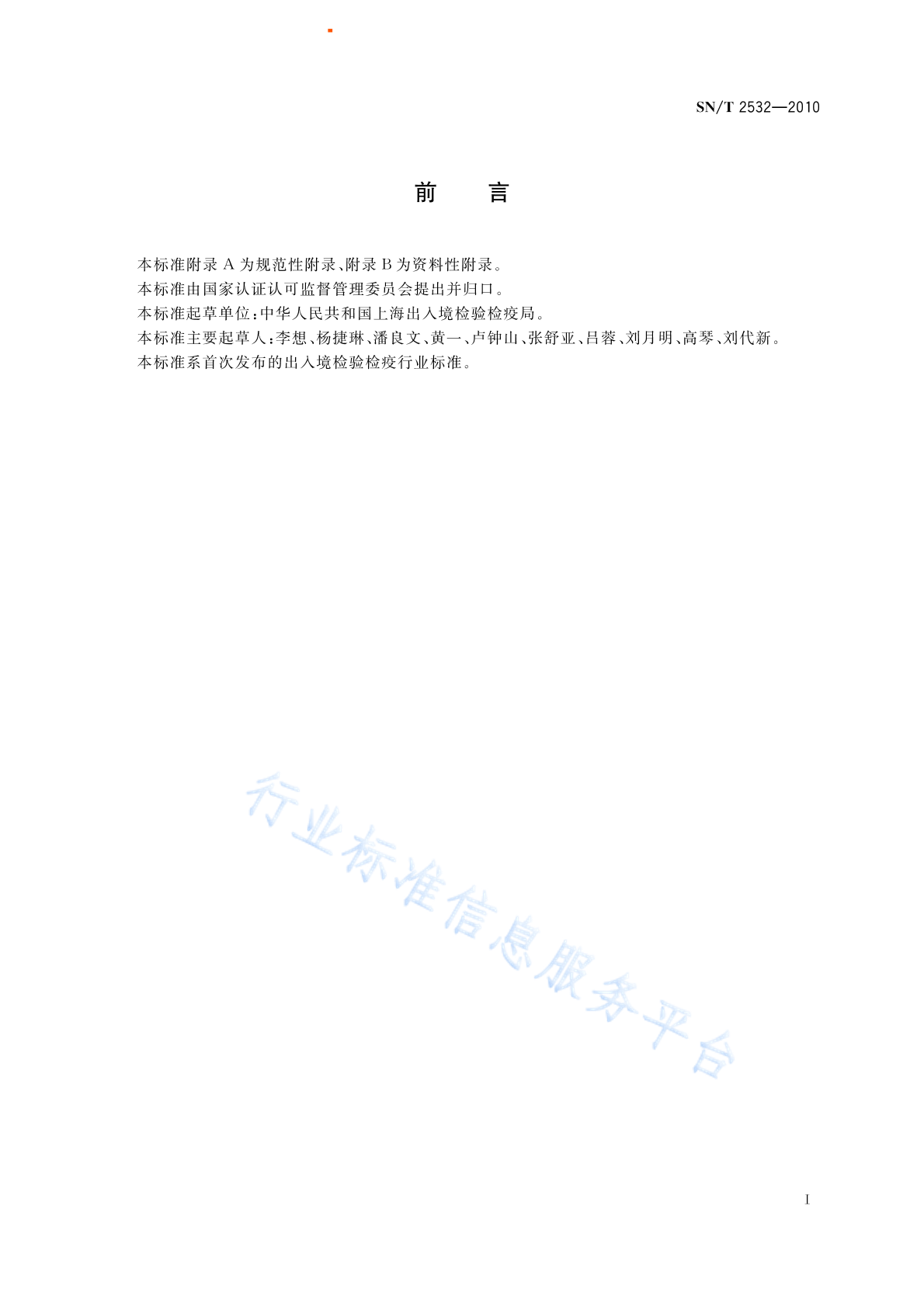 SN/T 2532—2010

前　言

本标准附录 A 为规范性附录、附录 B 为资料性附录。
本标准由国家认证认可监督管理委员会提出并归口。
本标准起草单位：中华人民共和国上海出入境检验检疫局。
本标准主要起草人：李想、杨捷琳、潘良文、黄一、卢钟山、张舒亚、吕蓉、刘月明、高琴、刘代新。
本标准系首次发布的出入境检验检疫行业标准。

行业标准信息服务平台

I